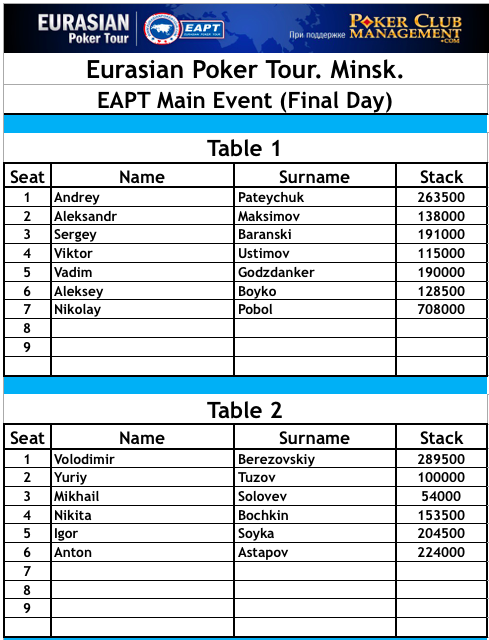 EURASIAN Poker Tour EAPT EURASIAN POKER TOUR При поддержке POKER CLUB MANAGEMENT .COM

Eurasian Poker Tour. Minsk.

EAPT Main Event (Final Day)

Table 1

| Seat | Name | Surname | Stack |
|---|---|---|---|
| 1 | Andrey | Pateychuk | 263500 |
| 2 | Aleksandr | Maksimov | 138000 |
| 3 | Sergey | Baranski | 191000 |
| 4 | Viktor | Ustimov | 115000 |
| 5 | Vadim | Godzdanker | 190000 |
| 6 | Aleksey | Boyko | 128500 |
| 7 | Nikolay | Pobol | 708000 |
| 8 | | | |
| 9 | | | |
| | | | |

Table 2

| Seat | Name | Surname | Stack |
|---|---|---|---|
| 1 | Volodimir | Berezovskiy | 289500 |
| 2 | Yuriy | Tuzov | 100000 |
| 3 | Mikhail | Solovev | 54000 |
| 4 | Nikita | Bochkin | 153500 |
| 5 | Igor | Soyka | 204500 |
| 6 | Anton | Astapov | 224000 |
| 7 | | | |
| 8 | | | |
| 9 | | | |
| | | | |